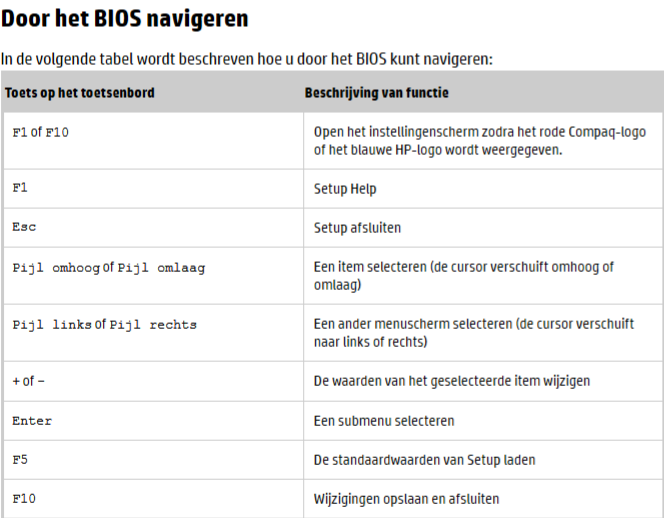 Door het BIOS navigeren

In de volgende tabel wordt beschreven hoe u door het BIOS kunt navigeren:

| Toets op het toetsenbord | Beschrijving van functie |
|---|---|
| F1 of F10 | Open het instellingenscherm zodra het rode Compaq-logo of het blauwe HP-logo wordt weergegeven. |
| F1 | Setup Help |
| Esc | Setup afsluiten |
| Pijl omhoog of Pijl omlaag | Een item selecteren (de cursor verschuift omhoog of omlaag) |
| Pijl links of Pijl rechts | Een ander menuscherm selecteren (de cursor verschuift naar links of rechts) |
| + of – | De waarden van het geselecteerde item wijzigen |
| Enter | Een submenu selecteren |
| F5 | De standaardwaarden van Setup laden |
| F10 | Wijzigingen opslaan en afsluiten |